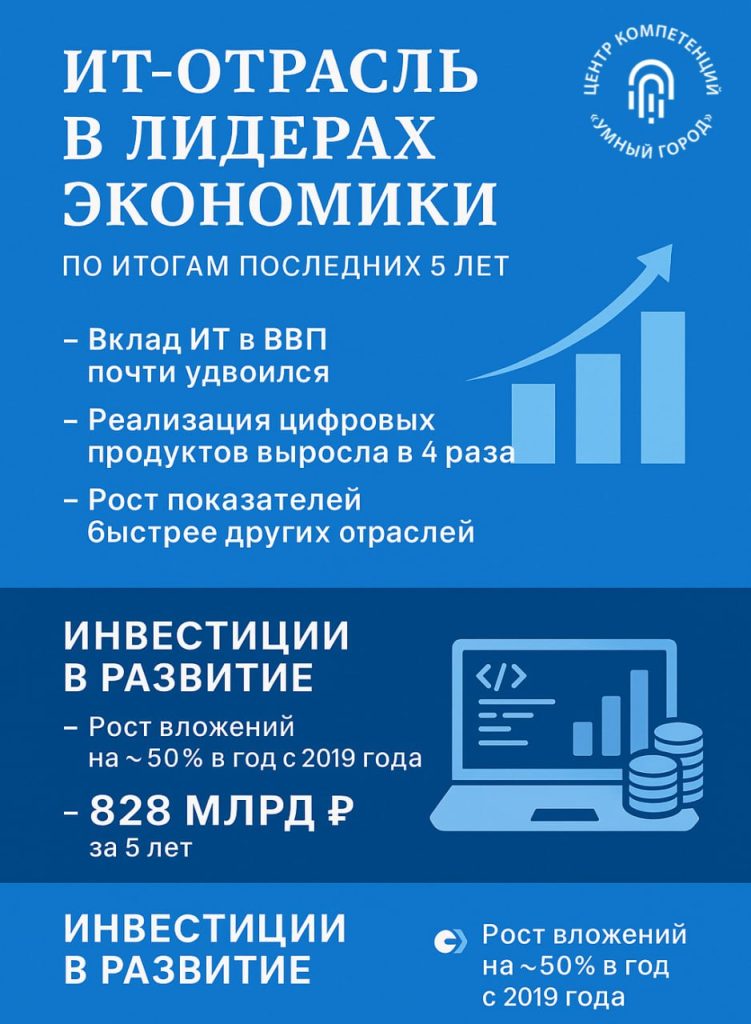 ИТ-ОТРАСЛЬ В ЛИДЕРАХ ЭКОНОМИКИ

ЦЕНТР КОМПЕТЕНЦИЙ «УМНЫЙ ГОРОД»

ПО ИТОГАМ ПОСЛЕДНИХ 5 ЛЕТ

– Вклад ИТ в ВВП почти удвоился

– Реализация цифровых продуктов выросла в 4 раза

– Рост показателей быстрее других отраслей

ИНВЕСТИЦИИ В РАЗВИТИЕ

– Рост вложений на ~50% в год с 2019 года

– 828 МЛРД ₽ за 5 лет

</>

ИНВЕСТИЦИИ В РАЗВИТИЕ

Рост вложений на ~50% в год с 2019 года